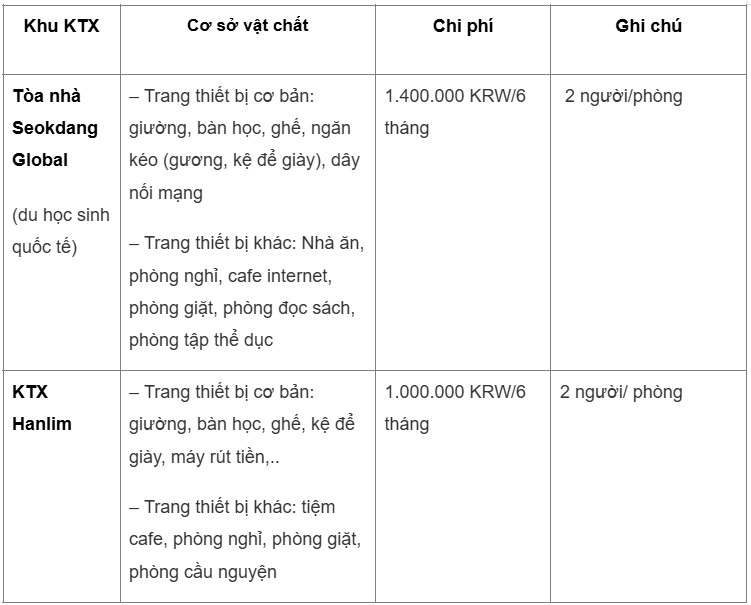 | Khu KTX | Cơ sở vật chất | Chi phí | Ghi chú |
|---|---|---|---|
| Tòa nhà Seokdang Global (du học sinh quốc tế) | – Trang thiết bị cơ bản: giường, bàn học, ghế, ngăn kéo (gương, kệ để giày), dây nối mạng – Trang thiết bị khác: Nhà ăn, phòng nghỉ, cafe internet, phòng giặt, phòng đọc sách, phòng tập thể dục | 1.400.000 KRW/6 tháng | 2 người/phòng |
| KTX Hanlim | – Trang thiết bị cơ bản: giường, bàn học, ghế, kệ để giày, máy rút tiền,.. – Trang thiết bị khác: tiệm cafe, phòng nghỉ, phòng giặt, phòng cầu nguyện | 1.000.000 KRW/6 tháng | 2 người/ phòng |